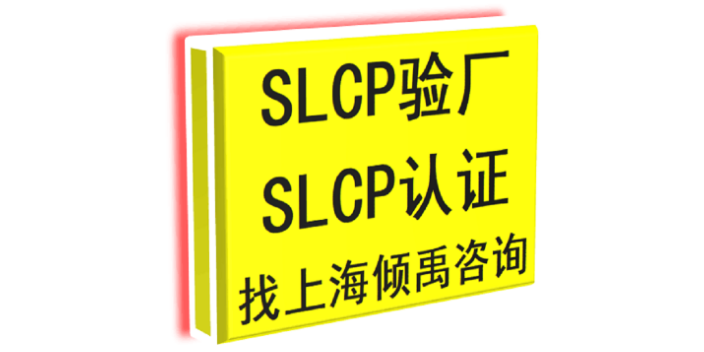 SLCP验厂
SLCP认证
找上海倾禹咨询